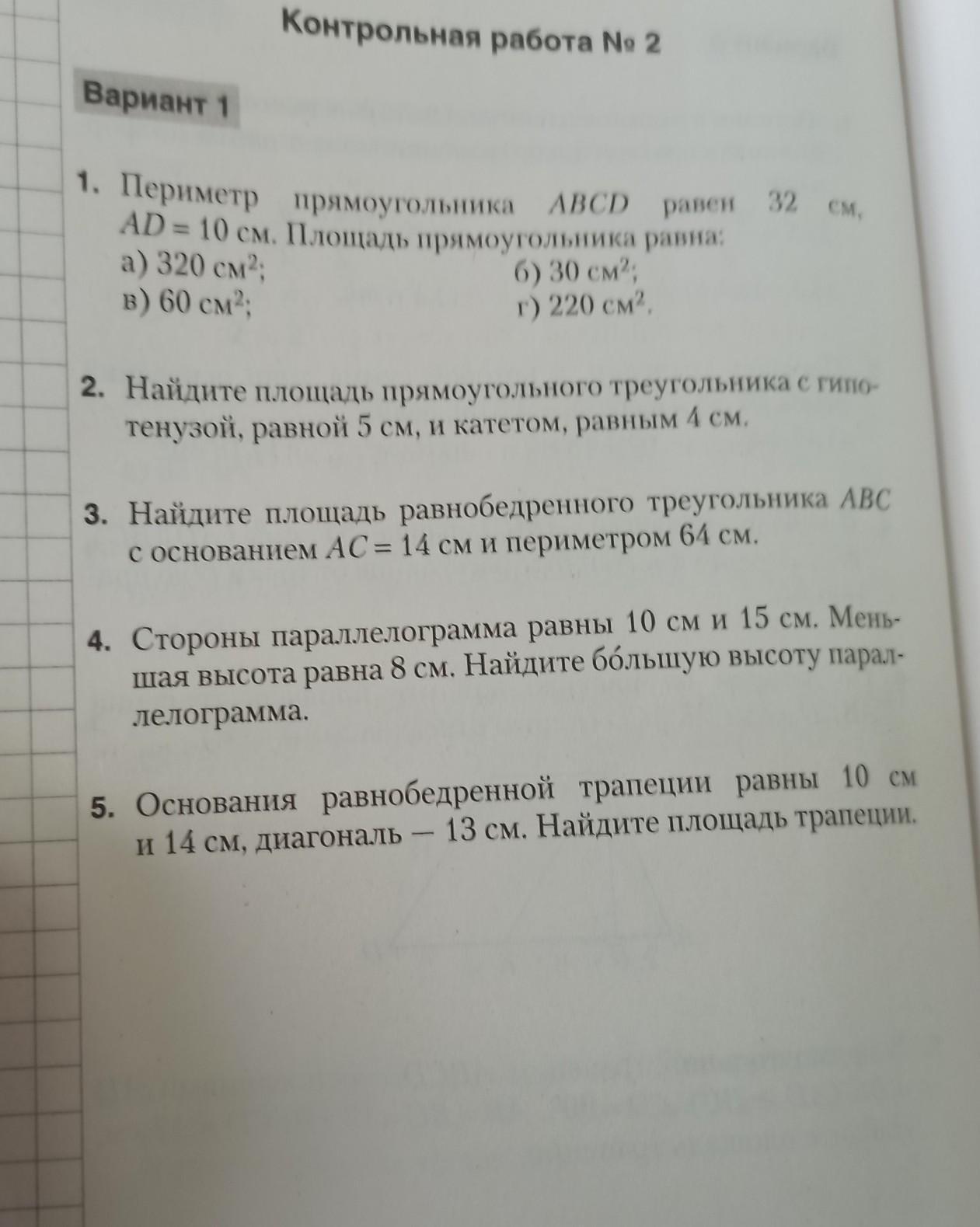 Контрольная работа № 2

Вариант 1

1. Периметр прямоугольника $ABCD$ равен 32 см, $AD = 10$ см. Площадь прямоугольника равна:
а) 320 см$^2$;
б) 30 см$^2$;
в) 60 см$^2$;
г) 220 см$^2$.

2. Найдите площадь прямоугольного треугольника с гипотенузой, равной 5 см, и катетом, равным 4 см.

3. Найдите площадь равнобедренного треугольника $ABC$ с основанием $AC = 14$ см и периметром 64 см.

4. Стороны параллелограмма равны 10 см и 15 см. Меньшая высота равна 8 см. Найдите бо́льшую высоту параллелограмма.

5. Основания равнобедренной трапеции равны 10 см и 14 см, диагональ — 13 см. Найдите площадь трапеции.